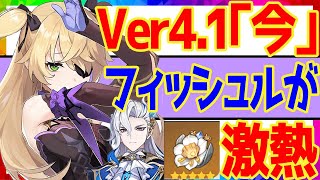 Ver4.1「今」
フィッシュルが
激熱